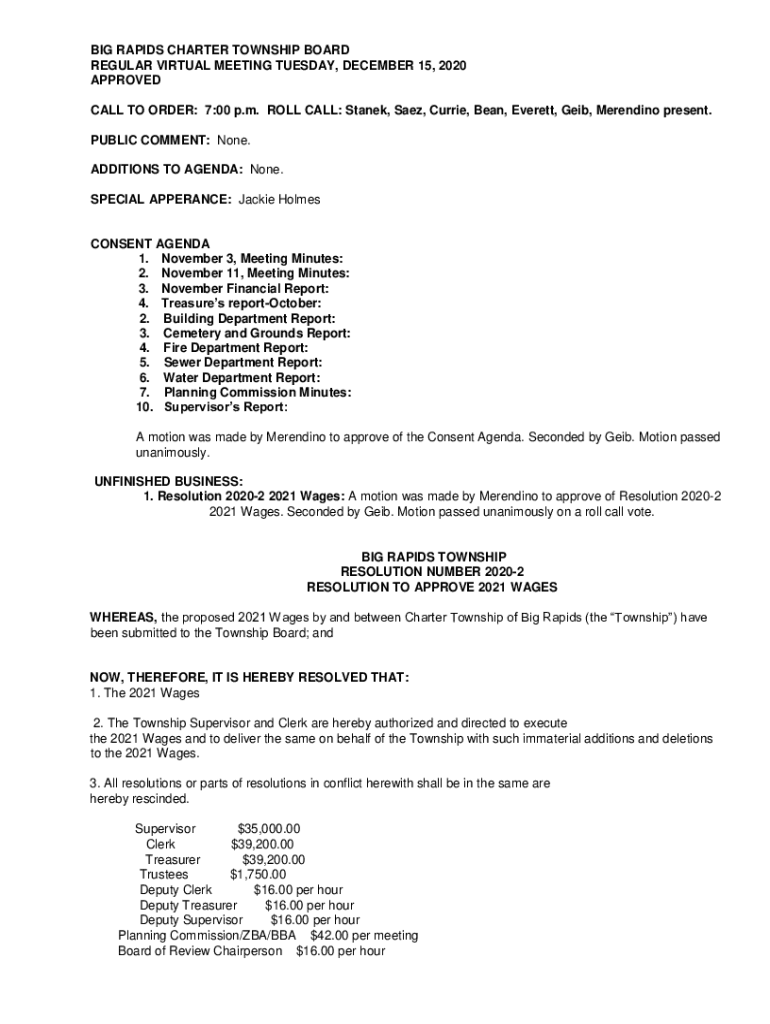 BIG RAPIDS CHARTER TOWNSHIP BOARD
REGULAR VIRTUAL MEETING TUESDAY, DECEMBER 15, 2020
APPROVED

CALL TO ORDER: 7:00 p.m. ROLL CALL: Stanek, Saez, Currie, Bean, Everett, Geib, Merendino present.

PUBLIC COMMENT: None.

ADDITIONS TO AGENDA: None.

SPECIAL APPERANCE: Jackie Holmes

CONSENT AGENDA
1. November 3, Meeting Minutes:
2. November 11, Meeting Minutes:
3. November Financial Report:
4. Treasure's report-October:
2. Building Department Report:
3. Cemetery and Grounds Report:
4. Fire Department Report:
5. Sewer Department Report:
6. Water Department Report:
7. Planning Commission Minutes:
10. Supervisor's Report:

A motion was made by Merendino to approve of the Consent Agenda. Seconded by Geib. Motion passed unanimously.

UNFINISHED BUSINESS:
1. Resolution 2020-2 2021 Wages: A motion was made by Merendino to approve of Resolution 2020-2 2021 Wages. Seconded by Geib. Motion passed unanimously on a roll call vote.

BIG RAPIDS TOWNSHIP
RESOLUTION NUMBER 2020-2
RESOLUTION TO APPROVE 2021 WAGES

WHEREAS, the proposed 2021 Wages by and between Charter Township of Big Rapids (the "Township") have been submitted to the Township Board; and

NOW, THEREFORE, IT IS HEREBY RESOLVED THAT:
1. The 2021 Wages

2. The Township Supervisor and Clerk are hereby authorized and directed to execute the 2021 Wages and to deliver the same on behalf of the Township with such immaterial additions and deletions to the 2021 Wages.

3. All resolutions or parts of resolutions in conflict herewith shall be in the same are hereby rescinded.

Supervisor $35,000.00
Clerk $39,200.00
Treasurer $39,200.00
Trustees $1,750.00
Deputy Clerk $16.00 per hour
Deputy Treasurer $16.00 per hour
Deputy Supervisor $16.00 per hour
Planning Commission/ZBA/BBA $42.00 per meeting
Board of Review Chairperson $16.00 per hour